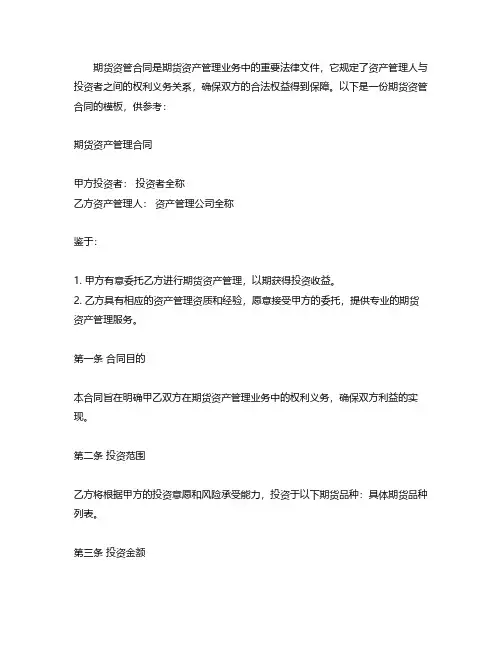 期货资管合同是期货资产管理业务中的重要法律文件，它规定了资产管理人与投资者之间的权利义务关系，确保双方的合法权益得到保障。以下是一份期货资管合同的模板，供参考：

期货资产管理合同

甲方投资者： 投资者全称
乙方资产管理人： 资产管理公司全称

鉴于：

1. 甲方有意委托乙方进行期货资产管理，以期获得投资收益。
2. 乙方具有相应的资产管理资质和经验，愿意接受甲方的委托，提供专业的期货资产管理服务。

第一条 合同目的

本合同旨在明确甲乙双方在期货资产管理业务中的权利义务，确保双方利益的实现。

第二条 投资范围

乙方将根据甲方的投资意愿和风险承受能力，投资于以下期货品种：具体期货品种列表。

第三条 投资金额